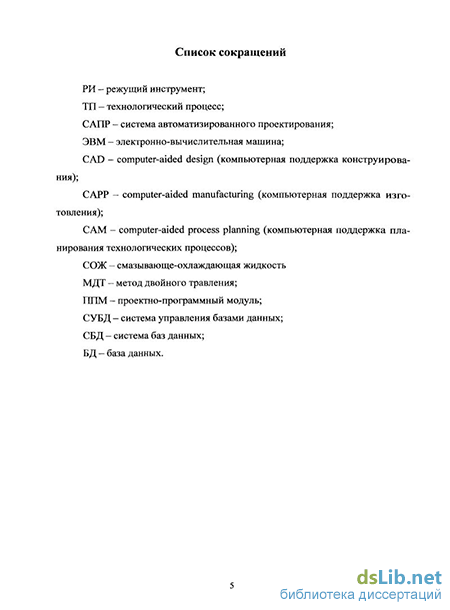 Список сокращений

РИ – режущий инструмент;

ТП – технологический процесс;

САПР – система автоматизированного проектирования;

ЭВМ – электронно-вычислительная машина;

CAD – computer-aided design (компьютерная поддержка конструирования);

CAPP – computer-aided manufacturing (компьютерная поддержка изготовления);

CAM – computer-aided process planning (компьютерная поддержка планирования технологических процессов);

СОЖ – смазывающе-охлаждающая жидкость

МДТ – метод двойного травления;

ППМ – проектно-программный модуль;

СУБД – система управления базами данных;

СБД – система баз данных;

БД – база данных.

5

dsLib.net
библиотека диссертаций